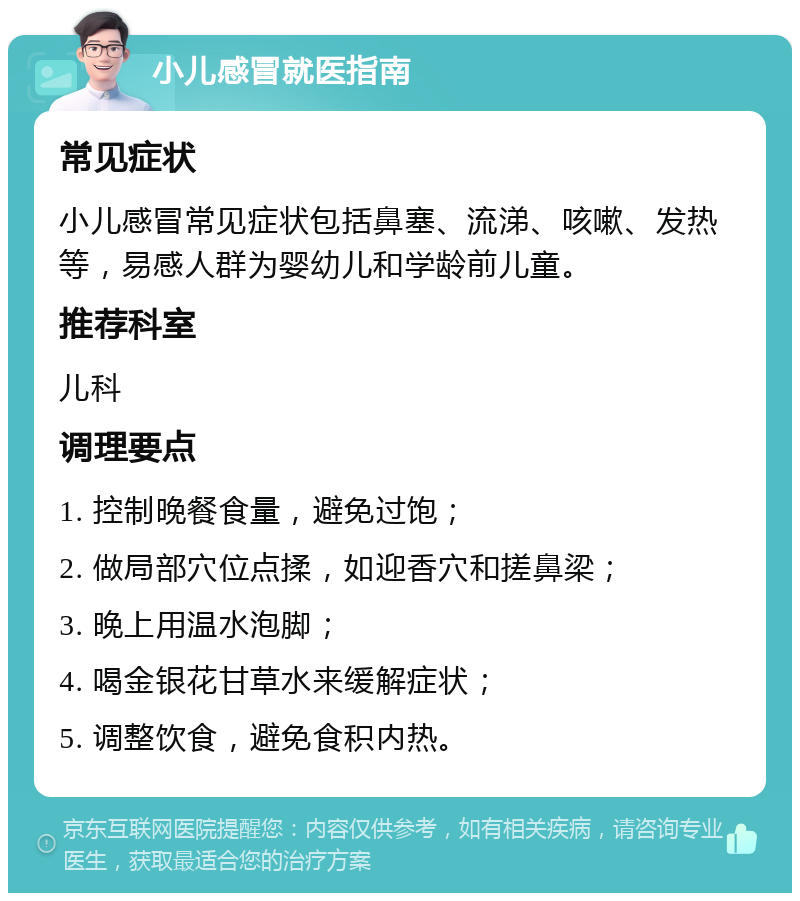 小儿感冒就医指南

常见症状

小儿感冒常见症状包括鼻塞、流涕、咳嗽、发热等，易感人群为婴幼儿和学龄前儿童。

推荐科室

儿科

调理要点

1. 控制晚餐食量，避免过饱；

2. 做局部穴位点揉，如迎香穴和搓鼻梁；

3. 晚上用温水泡脚；

4. 喝金银花甘草水来缓解症状；

5. 调整饮食，避免食积内热。

京东互联网医院提醒您：内容仅供参考，如有相关疾病，请咨询专业医生，获取最适合您的治疗方案